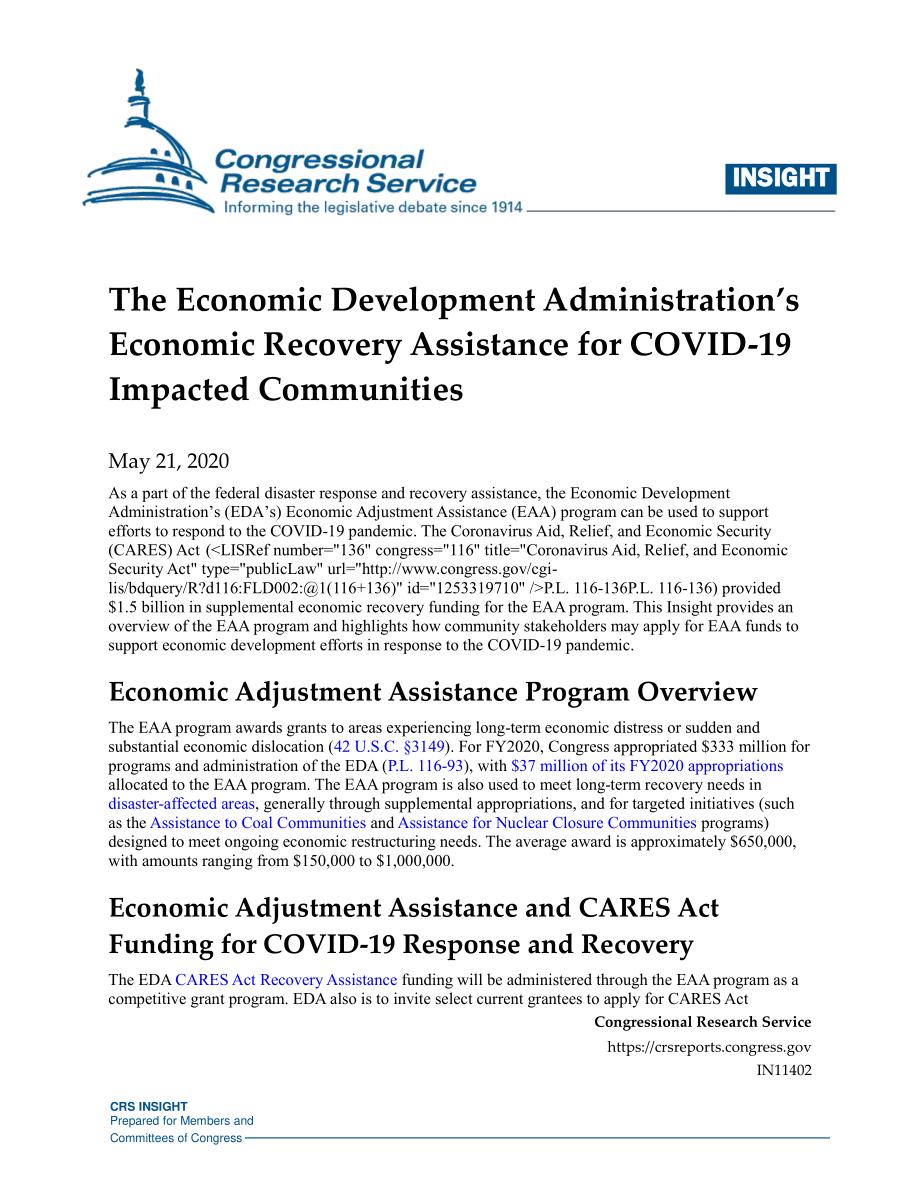 Congressional
Research Service
Informing the legislative debate since 1914

INSIGHT

The Economic Development Administration's Economic Recovery Assistance for COVID-19 Impacted Communities

May 21, 2020

As a part of the federal disaster response and recovery assistance, the Economic Development Administration's (EDA's) Economic Adjustment Assistance (EAA) program can be used to support efforts to respond to the COVID-19 pandemic. The Coronavirus Aid, Relief, and Economic Security (CARES) Act (<LISRef number="136" congress="116" title="Coronavirus Aid, Relief, and Economic Security Act" type="publicLaw" url="http://www.congress.gov/cgi-lis/bdquery/R?d116:FLD002:@1(116+136)" id="1253319710" />P.L. 116-136P.L. 116-136) provided $1.5 billion in supplemental economic recovery funding for the EAA program. This Insight provides an overview of the EAA program and highlights how community stakeholders may apply for EAA funds to support economic development efforts in response to the COVID-19 pandemic.

Economic Adjustment Assistance Program Overview

The EAA program awards grants to areas experiencing long-term economic distress or sudden and substantial economic dislocation (42 U.S.C. §3149). For FY2020, Congress appropriated $333 million for programs and administration of the EDA (P.L. 116-93), with $37 million of its FY2020 appropriations allocated to the EAA program. The EAA program is also used to meet long-term recovery needs in disaster-affected areas, generally through supplemental appropriations, and for targeted initiatives (such as the Assistance to Coal Communities and Assistance for Nuclear Closure Communities programs) designed to meet ongoing economic restructuring needs. The average award is approximately $650,000, with amounts ranging from $150,000 to $1,000,000.

Economic Adjustment Assistance and CARES Act Funding for COVID-19 Response and Recovery

The EDA CARES Act Recovery Assistance funding will be administered through the EAA program as a competitive grant program. EDA also is to invite select current grantees to apply for CARES Act

Congressional Research Service
https://crsreports.congress.gov
IN11402

CRS INSIGHT
Prepared for Members and
Committees of Congress